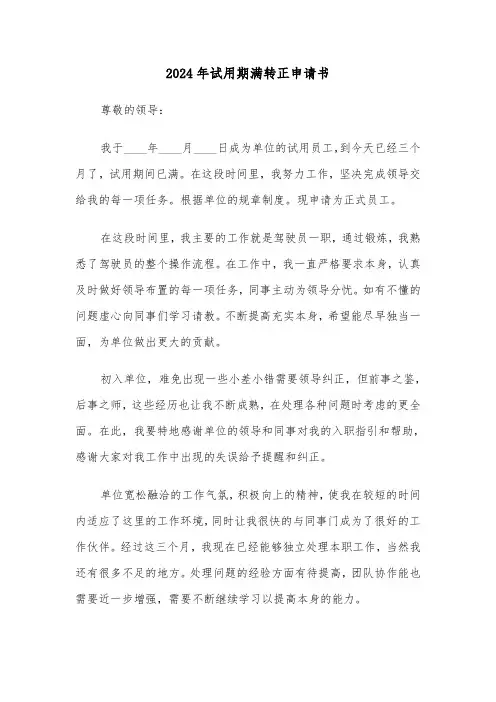 2024年试用期满转正申请书

尊敬的领导：

我于____年____月____日成为单位的试用员工，到今天已经三个月了，试用期间已满。在这段时间里，我努力工作，坚决完成领导交给我的每一项任务。根据单位的规章制度。现申请为正式员工。

在这段时间里，我主要的工作就是驾驶员一职，通过锻炼，我熟悉了驾驶员的整个操作流程。在工作中，我一直严格要求本身，认真及时做好领导布置的每一项任务，同事主动为领导分忧。如有不懂的问题虚心向同事们学习请教。不断提高充实本身，希望能尽早独当一面，为单位做出更大的贡献。

初入单位，难免出现一些小差小错需要领导纠正，但前事之鉴，后事之师，这些经历也让我不断成熟，在处理各种问题时考虑的更全面。在此，我要特地感谢单位的领导和同事对我的入职指引和帮助，感谢大家对我工作中出现的失误给予提醒和纠正。

单位宽松融洽的工作气氛，积极向上的精神，使我在较短的时间内适应了这里的工作环境，同时让我很快的与同事门成为了很好的工作伙伴。经过这三个月，我现在已经能够独立处理本职工作，当然我还有很多不足的地方。处理问题的经验方面有待提高，团队协作能也需要近一步增强，需要不断继续学习以提高本身的能力。